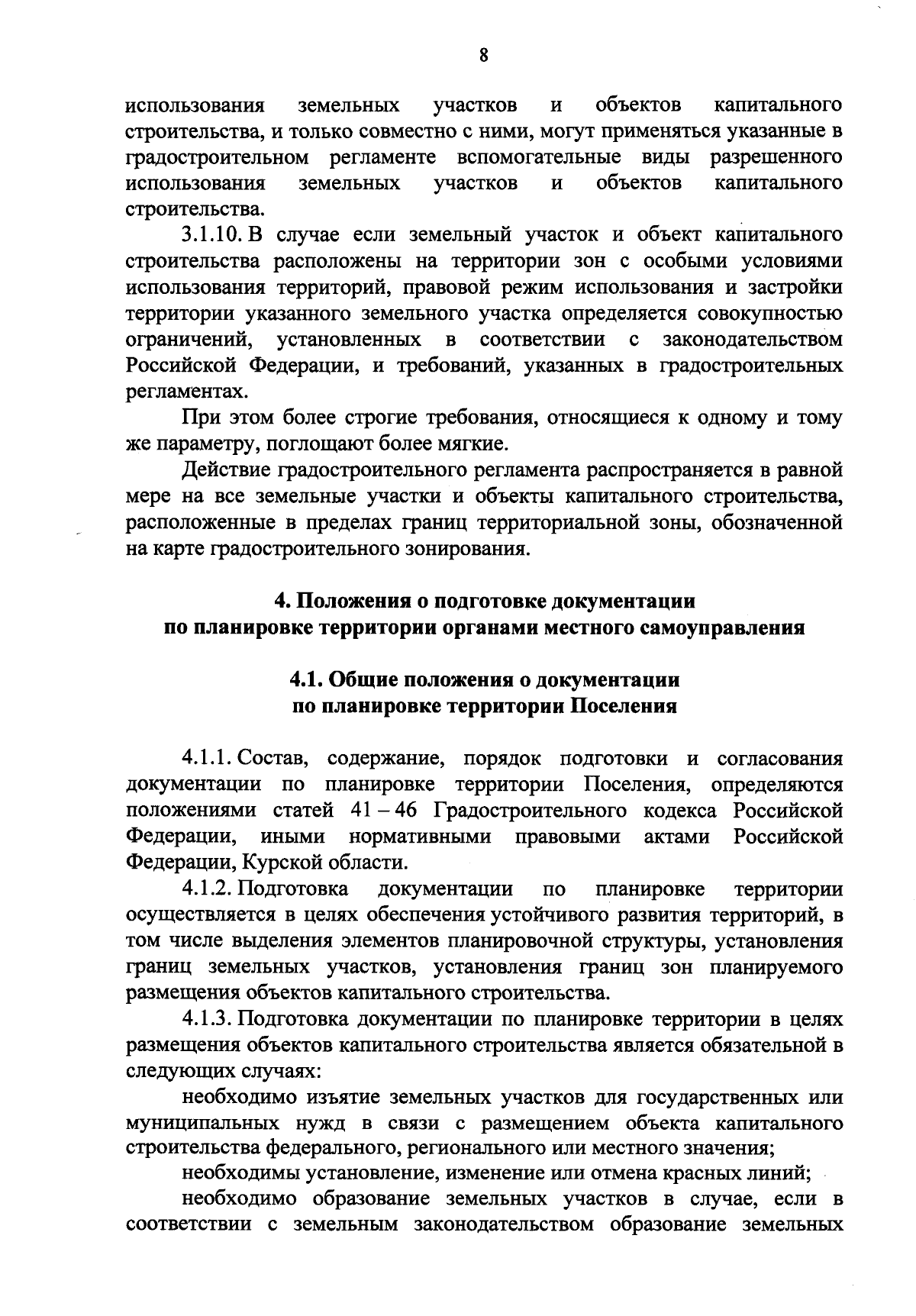 8

использования земельных участков и объектов капитального строительства, и только совместно с ними, могут применяться указанные в градостроительном регламенте вспомогательные виды разрешенного использования земельных участков и объектов капитального строительства.

3.1.10. В случае если земельный участок и объект капитального строительства расположены на территории зон с особыми условиями использования территорий, правовой режим использования и застройки территории указанного земельного участка определяется совокупностью ограничений, установленных в соответствии с законодательством Российской Федерации, и требований, указанных в градостроительных регламентах.

При этом более строгие требования, относящиеся к одному и тому же параметру, поглощают более мягкие.

Действие градостроительного регламента распространяется в равной мере на все земельные участки и объекты капитального строительства, расположенные в пределах границ территориальной зоны, обозначенной на карте градостроительного зонирования.

4. Положения о подготовке документации по планировке территории органами местного самоуправления

4.1. Общие положения о документации по планировке территории Поселения

4.1.1. Состав, содержание, порядок подготовки и согласования документации по планировке территории Поселения, определяются положениями статей 41 – 46 Градостроительного кодекса Российской Федерации, иными нормативными правовыми актами Российской Федерации, Курской области.

4.1.2. Подготовка документации по планировке территории осуществляется в целях обеспечения устойчивого развития территорий, в том числе выделения элементов планировочной структуры, установления границ земельных участков, установления границ зон планируемого размещения объектов капитального строительства.

4.1.3. Подготовка документации по планировке территории в целях размещения объектов капитального строительства является обязательной в следующих случаях:

необходимо изъятие земельных участков для государственных или муниципальных нужд в связи с размещением объекта капитального строительства федерального, регионального или местного значения;

необходимы установление, изменение или отмена красных линий;

необходимо образование земельных участков в случае, если в соответствии с земельным законодательством образование земельных